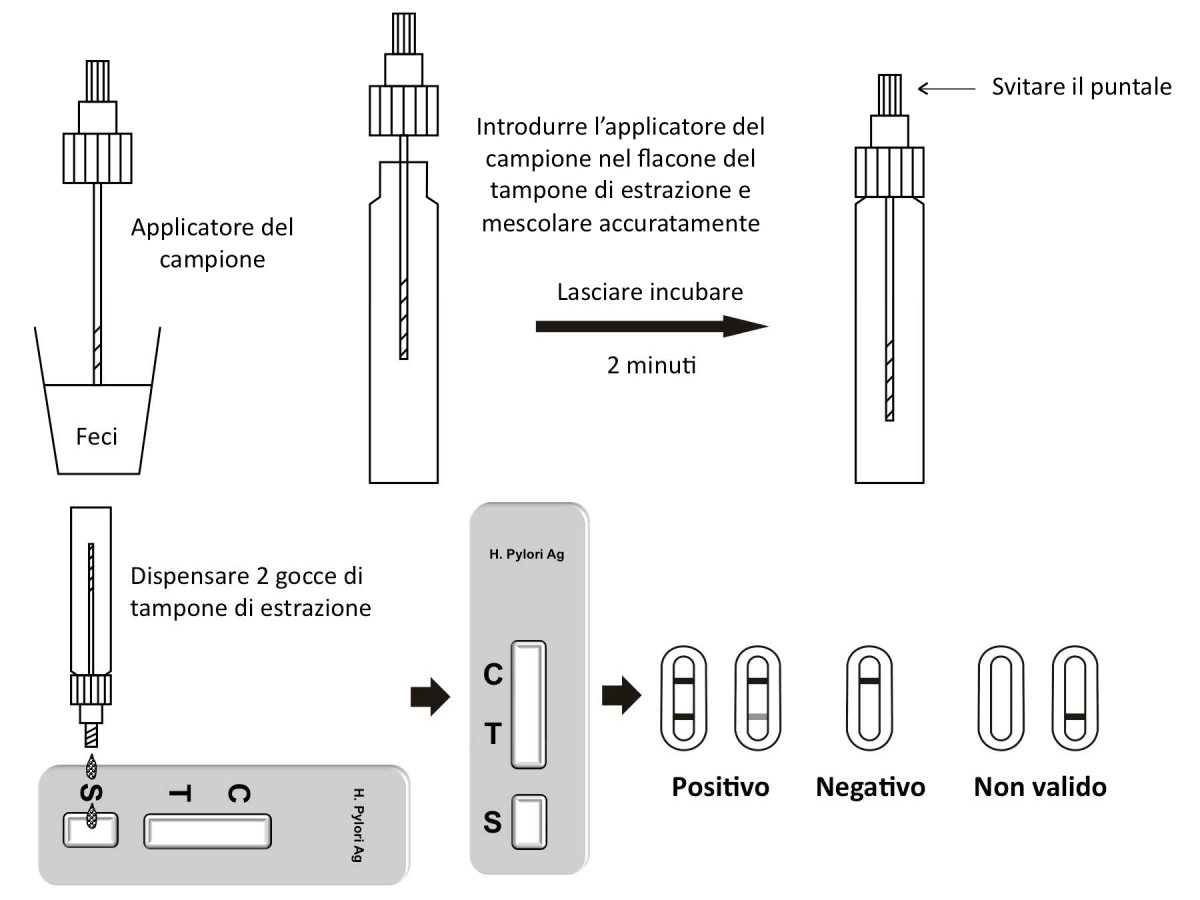 Applicatore del campione

Feci

Introdurre l'applicatore del campione nel flacone del tampone di estrazione e mescolare accuratamente

Lasciare incubare

2 minuti

Svitare il puntale

Dispensare 2 gocce di tampone di estrazione

S T C

H. Pylori Ag

H. Pylori Ag

C

T

S

Positivo

Negativo

Non valido